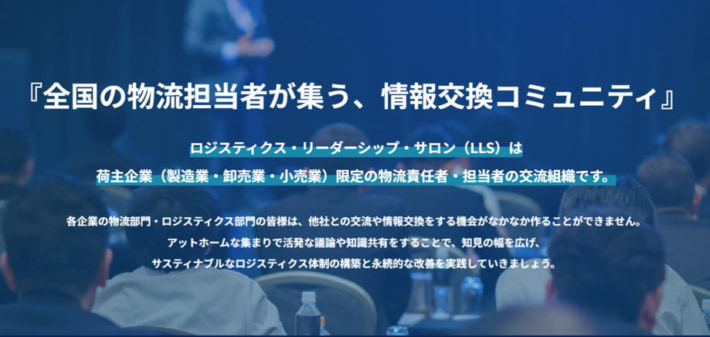 『全国の物流担当者が集う、情報交換コミュニティ』

ロジスティクス・リーダーシップ・サロン（LLS）は
荷主企業（製造業・卸売業・小売業）限定の物流責任者・担当者の交流組織です。

各企業の物流部門・ロジスティクス部門の皆様は、他社との交流や情報交換をする機会がなかなか作ることができません。
アットホームな集まりで活発な議論や知識共有をすることで、知見の幅を広げ、
サスティナブルなロジスティクス体制の構築と永続的な改善を実践していきましょう。